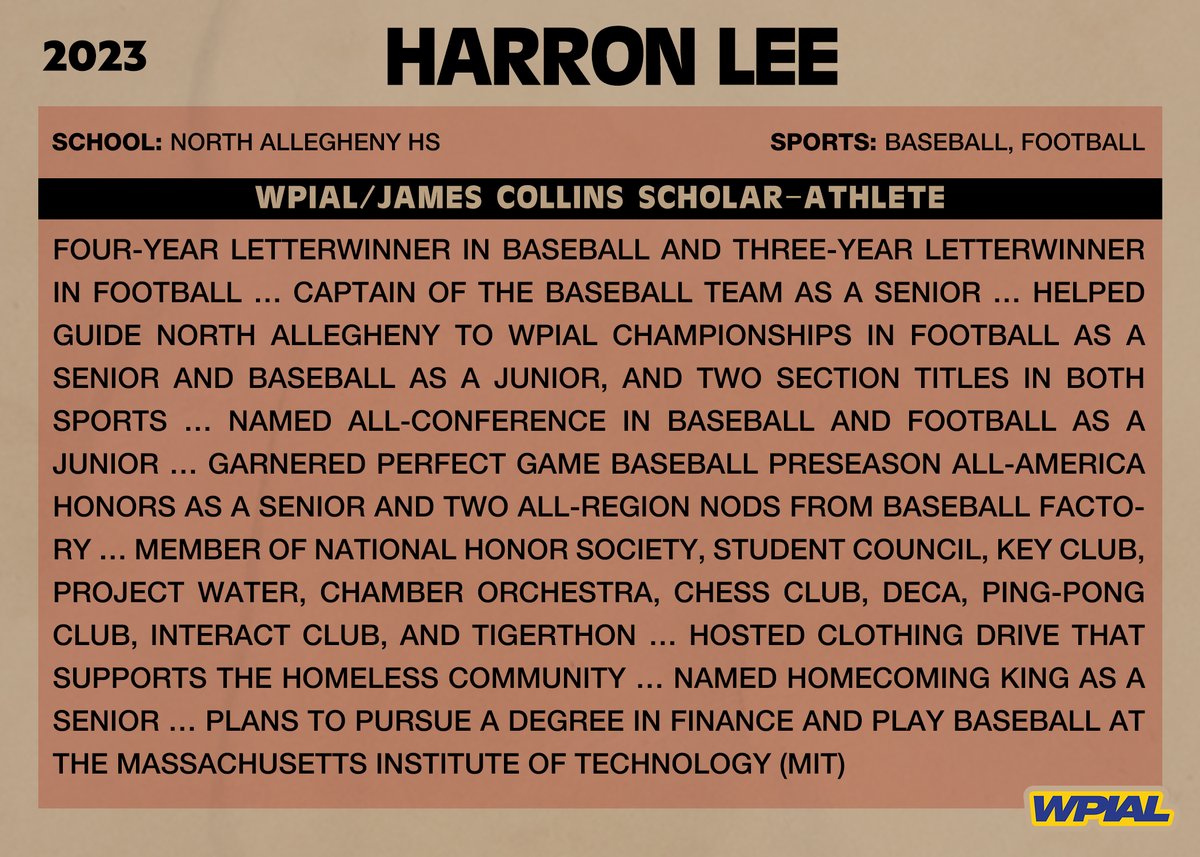 2023

HARRON LEE

SCHOOL: NORTH ALLEGHENY HS

SPORTS: BASEBALL, FOOTBALL

WPIAL/JAMES COLLINS SCHOLAR-ATHLETE

FOUR-YEAR LETTERWINNER IN BASEBALL AND THREE-YEAR LETTERWINNER IN FOOTBALL ... CAPTAIN OF THE BASEBALL TEAM AS A SENIOR ... HELPED GUIDE NORTH ALLEGHENY TO WPIAL CHAMPIONSHIPS IN FOOTBALL AS A SENIOR AND BASEBALL AS A JUNIOR, AND TWO SECTION TITLES IN BOTH SPORTS ... NAMED ALL-CONFERENCE IN BASEBALL AND FOOTBALL AS A JUNIOR ... GARNERED PERFECT GAME BASEBALL PRESEASON ALL-AMERICA HONORS AS A SENIOR AND TWO ALL-REGION NODS FROM BASEBALL FACTORY ... MEMBER OF NATIONAL HONOR SOCIETY, STUDENT COUNCIL, KEY CLUB, PROJECT WATER, CHAMBER ORCHESTRA, CHESS CLUB, DECA, PING-PONG CLUB, INTERACT CLUB, AND TIGERTHON ... HOSTED CLOTHING DRIVE THAT SUPPORTS THE HOMELESS COMMUNITY ... NAMED HOMECOMING KING AS A SENIOR ... PLANS TO PURSUE A DEGREE IN FINANCE AND PLAY BASEBALL AT THE MASSACHUSETTS INSTITUTE OF TECHNOLOGY (MIT)

WPIAL